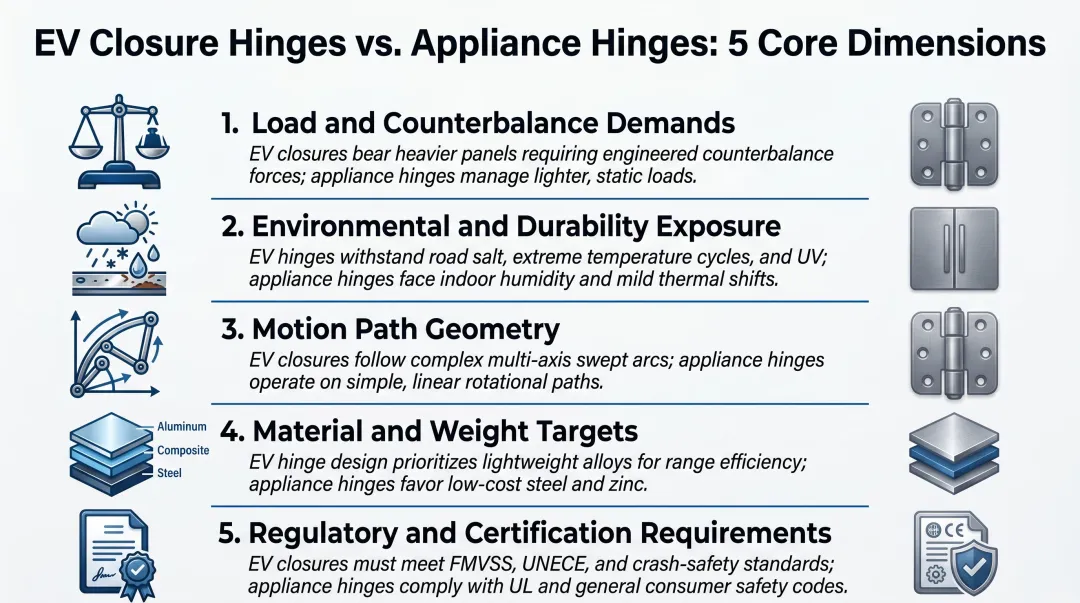 EV Closure Hinges vs. Appliance Hinges: 5 Core Dimensions

1. Load and Counterbalance Demands

EV closures bear heavier panels requiring engineered counterbalance forces; appliance hinges manage lighter, static loads.

2. Environmental and Durability Exposure

EV hinges withstand road salt, extreme temperature cycles, and UV; appliance hinges face indoor humidity and mild thermal shifts.

3. Motion Path Geometry

EV closures follow complex multi-axis swept arcs; appliance hinges operate on simple, linear rotational paths.

Aluminum
Composite
Steel

4. Material and Weight Targets

EV hinge design prioritizes lightweight alloys for range efficiency; appliance hinges favor low-cost steel and zinc.

5. Regulatory and Certification Requirements

EV closures must meet FMVSS, UNECE, and crash-safety standards; appliance hinges comply with UL and general consumer safety codes.

CE